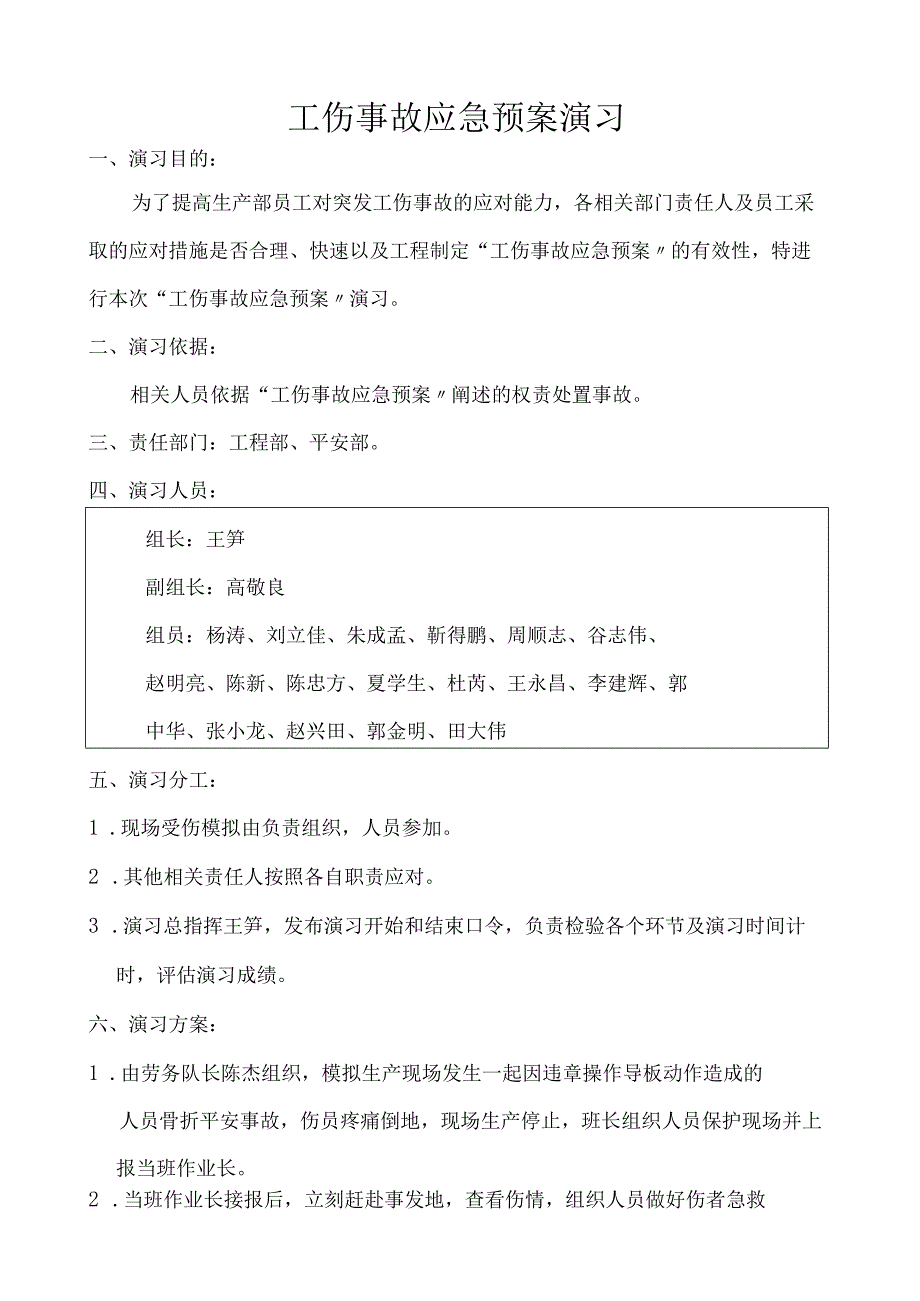 工伤事故应急预案演习

一、演习目的：

为了提高生产部员工对突发工伤事故的应对能力，各相关部门责任人及员工采取的应对措施是否合理、快速以及工程制定“工伤事故应急预案〃的有效性，特进行本次“工伤事故应急预案〃演习。

二、演习依据：

相关人员依据“工伤事故应急预案〃阐述的权责处置事故。

三、责任部门：工程部、平安部。

四、演习人员：

组长：王笋

副组长：高敬良

组员：杨涛、刘立佳、朱成孟、靳得鹏、周顺志、谷志伟、赵明亮、陈新、陈忠方、夏学生、杜芮、王永昌、李建辉、郭中华、张小龙、赵兴田、郭金明、田大伟

五、演习分工：

1．现场受伤模拟由负责组织，人员参加。

2．其他相关责任人按照各自职责应对。

3．演习总指挥王笋，发布演习开始和结束口令，负责检验各个环节及演习时间计时，评估演习成绩。

六、演习方案：

1．由劳务队长陈杰组织，模拟生产现场发生一起因违章操作导板动作造成的人员骨折平安事故，伤员疼痛倒地，现场生产停止，班长组织人员保护现场并上报当班作业长。

2．当班作业长接报后，立刻赶赴事发地，查看伤情，组织人员做好伤者急救